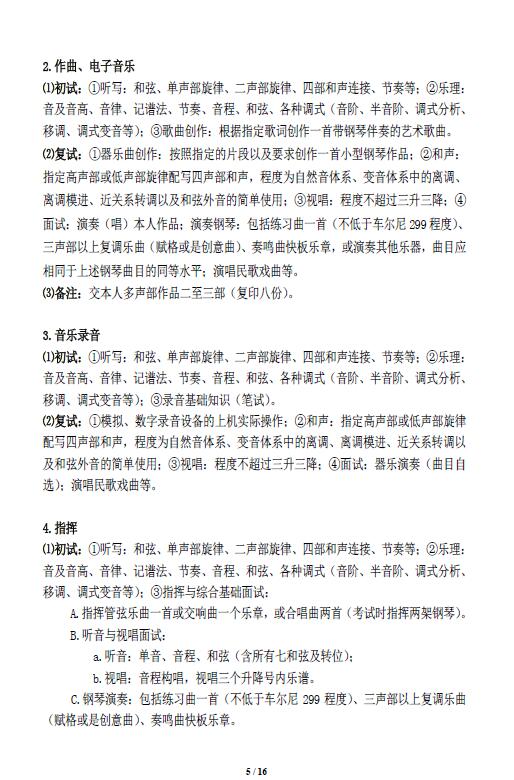 2. 作曲、电子音乐

⑴初试：①听写：和弦、单声部旋律、二声部旋律、四部和声连接、节奏等；②乐理：音及音高、音律、记谱法、节奏、音程、和弦、各种调式（音阶、半音阶、调式分析、移调、调式变音等）；③歌曲创作：根据指定歌词创作一首带钢琴伴奏的艺术歌曲。

⑵复试：①器乐曲创作：按照指定的片段以及要求创作一首小型钢琴作品；②和声：指定高声部或低声部旋律配写四声部和声，程度为自然音体系、变音体系中的离调、离调模进、近关系转调以及和弦外音的简单使用；③视唱：程度不超过三升三降；④面试：演奏（唱）本人作品；演奏钢琴：包括练习曲一首（不低于车尔尼 299 程度）、三声部以上复调乐曲（赋格或是创意曲）、奏鸣曲快板乐章，或演奏其他乐器，曲目应相同于上述钢琴曲目的同等水平；演唱民歌戏曲等。

⑶备注：交本人多声部作品二至三部（复印八份）。

3. 音乐录音

⑴初试：①听写：和弦、单声部旋律、二声部旋律、四部和声连接、节奏等；②乐理：音及音高、音律、记谱法、节奏、音程、和弦、各种调式（音阶、半音阶、调式分析、移调、调式变音等）；③录音基础知识（笔试）。

⑵复试：①模拟、数字录音设备的上机实际操作；②和声：指定高声部或低声部旋律配写四声部和声，程度为自然音体系、变音体系中的离调、离调模进、近关系转调以及和弦外音的简单使用；③视唱：程度不超过三升三降；④面试：器乐演奏（曲目自选）；演唱民歌戏曲等。

4. 指挥

⑴初试：①听写：和弦、单声部旋律、二声部旋律、四部和声连接、节奏等；②乐理：音及音高、音律、记谱法、节奏、音程、和弦、各种调式（音阶、半音阶、调式分析、移调、调式变音等）；③指挥与综合基础面试：

A. 指挥管弦乐曲一首或交响曲一个乐章，或合唱曲两首（考试时指挥两架钢琴）。

B. 听音与视唱面试：

a. 听音：单音、音程、和弦（含所有七和弦及转位）；

b. 视唱：音程构唱，视唱三个升降号内乐谱。

C. 钢琴演奏：包括练习曲一首（不低于车尔尼 299 程度）、三声部以上复调乐曲（赋格或是创意曲）、奏鸣曲快板乐章。

5 / 16